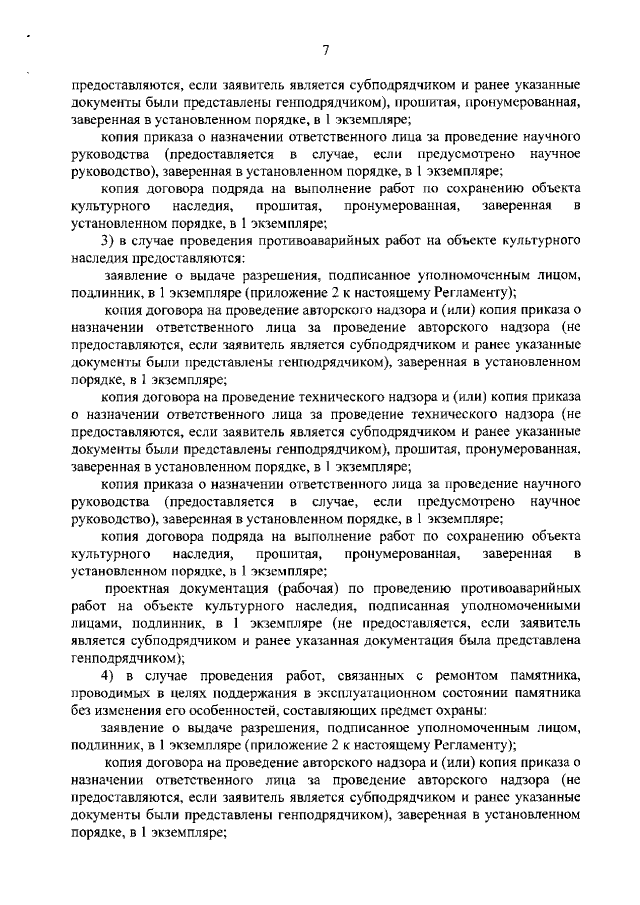 7

предоставляются, если заявитель является субподрядчиком и ранее указанные документы были представлены генподрядчиком), прошитая, пронумерованная, заверенная в установленном порядке, в 1 экземпляре;

копия приказа о назначении ответственного лица за проведение научного руководства (предоставляется в случае, если предусмотрено научное руководство), заверенная в установленном порядке, в 1 экземпляре;

копия договора подряда на выполнение работ по сохранению объекта культурного наследия, прошитая, пронумерованная, заверенная в установленном порядке, в 1 экземпляре;

3) в случае проведения противоаварийных работ на объекте культурного наследия предоставляются:

заявление о выдаче разрешения, подписанное уполномоченным лицом, подлинник, в 1 экземпляре (приложение 2 к настоящему Регламенту);

копия договора на проведение авторского надзора и (или) копия приказа о назначении ответственного лица за проведение авторского надзора (не предоставляются, если заявитель является субподрядчиком и ранее указанные документы были представлены генподрядчиком), заверенная в установленном порядке, в 1 экземпляре;

копия договора на проведение технического надзора и (или) копия приказа о назначении ответственного лица за проведение технического надзора (не предоставляются, если заявитель является субподрядчиком и ранее указанные документы были представлены генподрядчиком), прошитая, пронумерованная, заверенная в установленном порядке, в 1 экземпляре;

копия приказа о назначении ответственного лица за проведение научного руководства (предоставляется в случае, если предусмотрено научное руководство), заверенная в установленном порядке, в 1 экземпляре;

копия договора подряда на выполнение работ по сохранению объекта культурного наследия, прошитая, пронумерованная, заверенная в установленном порядке, в 1 экземпляре;

проектная документация (рабочая) по проведению противоаварийных работ на объекте культурного наследия, подписанная уполномоченными лицами, подлинник, в 1 экземпляре (не предоставляется, если заявитель является субподрядчиком и ранее указанная документация была представлена генподрядчиком);

4) в случае проведения работ, связанных с ремонтом памятника, проводимых в целях поддержания в эксплуатационном состоянии памятника без изменения его особенностей, составляющих предмет охраны:

заявление о выдаче разрешения, подписанное уполномоченным лицом, подлинник, в 1 экземпляре (приложение 2 к настоящему Регламенту);

копия договора на проведение авторского надзора и (или) копия приказа о назначении ответственного лица за проведение авторского надзора (не предоставляются, если заявитель является субподрядчиком и ранее указанные документы были представлены генподрядчиком), заверенная в установленном порядке, в 1 экземпляре;